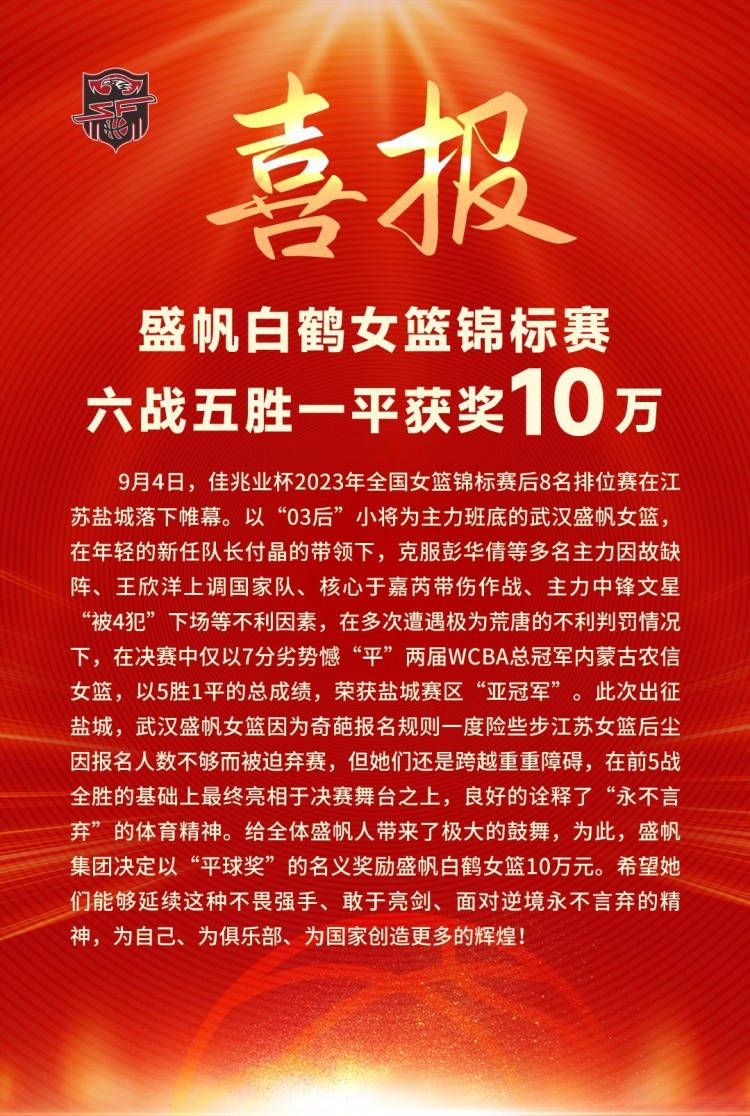 喜报

盛帆白鹤女篮锦标赛
六战五胜一平获奖10万

9月4日，佳兆业杯2023年全国女篮锦标赛后8名排位赛在江苏盐城落下帷幕。以“03后”小将为主力班底的武汉盛帆女篮，在年轻的新任队长付晶的带领下，克服彭华倩等多名主力因故缺阵、王欣洋上调国家队、核心于嘉芮带伤作战、主力中锋文星“被4犯”下场等不利因素，在多次遭遇极为荒唐的不利判罚情况下，在决赛中仅以7分劣势憾“平”两届WCBA总冠军内蒙古农信女篮，以5胜1平的总成绩，荣获盐城赛区“亚冠军”。此次出征盐城，武汉盛帆女篮因为奇葩报名规则一度险些步江苏女篮后尘因报名人数不够而被迫弃赛，但她们还是跨越重重障碍，在前5战全胜的基础上最终亮相于决赛舞台之上，良好的诠释了“永不言弃”的体育精神。给全体盛帆人带来了极大的鼓舞，为此，盛帆集团决定以“平球奖”的名义奖励盛帆白鹤女篮10万元。希望她们能够延续这种不畏强手、敢于亮剑、面对逆境永不言弃的精神，为自己、为俱乐部、为国家创造更多的辉煌！